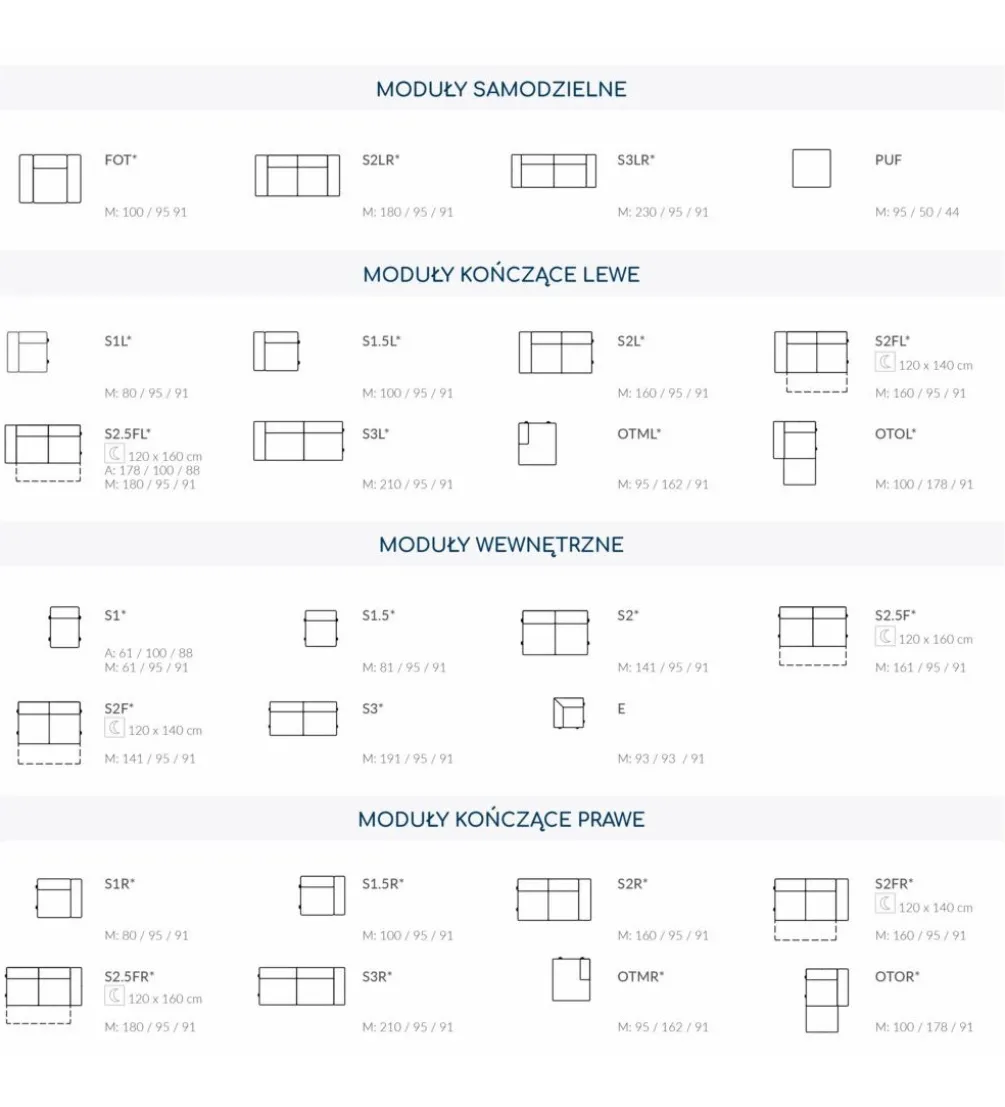 MODUŁY SAMODZIELNE

FOT*
M: 100 / 95 91

S2LR*
M: 180 / 95 / 91

S3LR*
M: 230 / 95 / 91

PUF
M: 95 / 50 / 44

MODUŁY KOŃCZĄCE LEWE

S1L*
M: 80 / 95 / 91

S1.5L*
M: 100 / 95 / 91

S2L*
M: 160 / 95 / 91

S2FL*
120 x 140 cm
M: 160 / 95 / 91

S2.5FL*
120 x 160 cm
A: 178 / 100 / 88
M: 180 / 95 / 91

S3L*
M: 210 / 95 / 91

OTML*
M: 95 / 162 / 91

OTOL*
M: 100 / 178 / 91

MODUŁY WEWNĘTRZNE

S1*
A: 61 / 100 / 88
M: 61 / 95 / 91

S1.5*
M: 81 / 95 / 91

S2*
M: 141 / 95 / 91

S2.5F*
120 x 160 cm
M: 161 / 95 / 91

S2F*
120 x 140 cm
M: 141 / 95 / 91

S3*
M: 191 / 95 / 91

E
M: 93 / 93 / 91

MODUŁY KOŃCZĄCE PRAWE

S1R*
M: 80 / 95 / 91

S1.5R*
M: 100 / 95 / 91

S2R*
M: 160 / 95 / 91

S2FR*
120 x 140 cm
M: 160 / 95 / 91

S2.5FR*
120 x 160 cm
M: 180 / 95 / 91

S3R*
M: 210 / 95 / 91

OTMR*
M: 95 / 162 / 91

OTOR*
M: 100 / 178 / 91